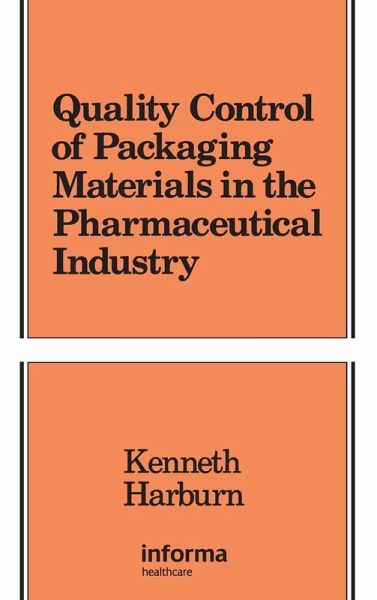 Quality Control of Packaging Materials in the Pharmaceutical Industry

Kenneth Harburn

informa
healthcare